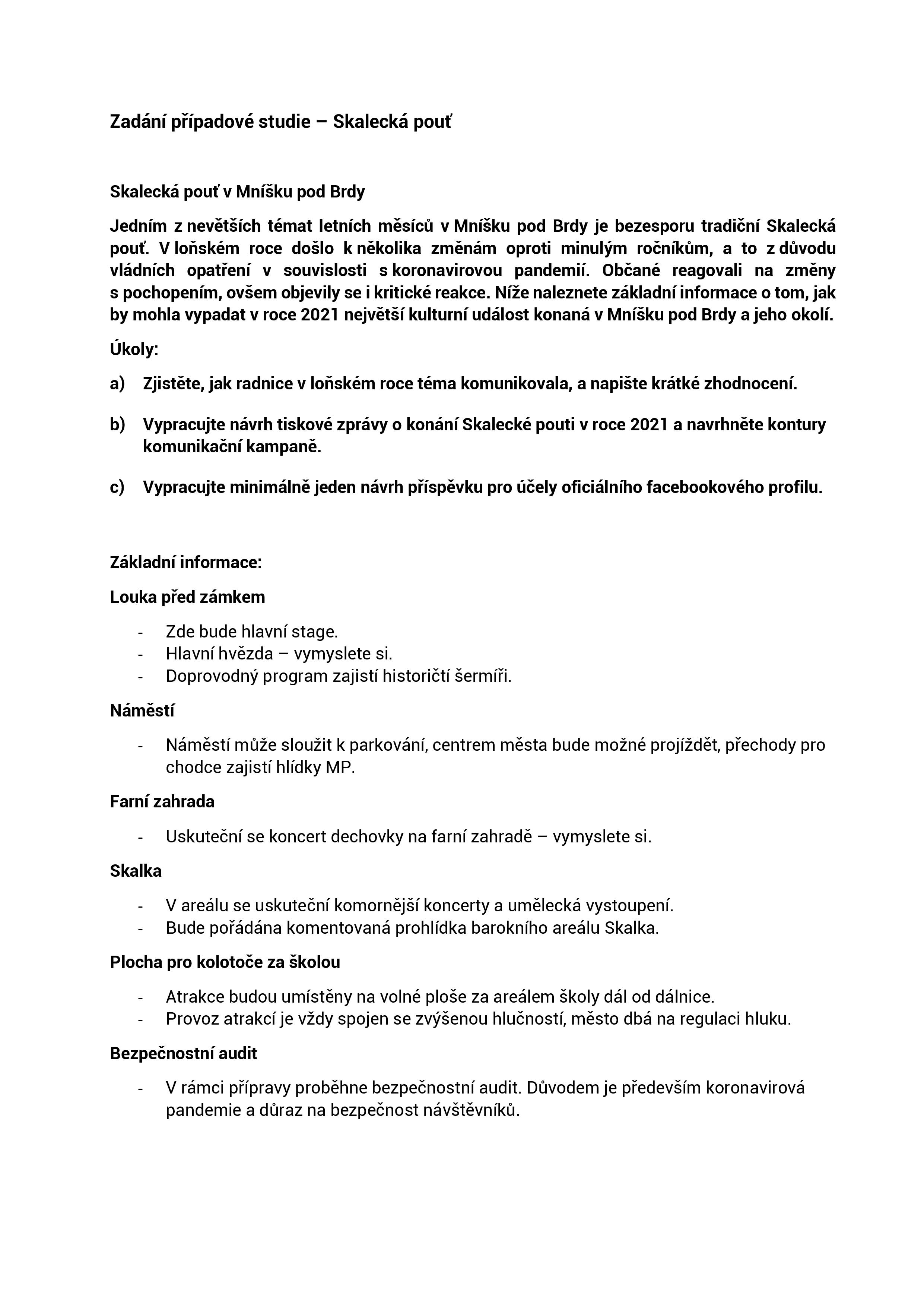 Zadání případové studie – Skalecká pouť

Skalecká pouť v Mníšku pod Brdy

Jedním z nevětších témat letních měsíců v Mníšku pod Brdy je bezesporu tradiční Skalecká pouť. V loňském roce došlo k několika změnám oproti minulým ročníkům, a to z důvodu vládních opatření v souvislosti s koronavirovou pandemií. Občané reagovali na změny s pochopením, ovšem objevily se i kritické reakce. Níže naleznete základní informace o tom, jak by mohla vypadat v roce 2021 největší kulturní událost konaná v Mníšku pod Brdy a jeho okolí.

Úkoly:

a) Zjistěte, jak radnice v loňském roce téma komunikovala, a napište krátké zhodnocení.

b) Vypracujte návrh tiskové zprávy o konání Skalecké pouti v roce 2021 a navrhněte kontury komunikační kampaně.

c) Vypracujte minimálně jeden návrh příspěvku pro účely oficiálního facebookového profilu.

Základní informace:

Louka před zámkem

- Zde bude hlavní stage.
- Hlavní hvězda – vymyslete si.
- Doprovodný program zajistí historičtí šermíři.

Náměstí

- Náměstí může sloužit k parkování, centrem města bude možné projíždět, přechody pro chodce zajistí hlídky MP.

Farní zahrada

- Uskuteční se koncert dechovky na farní zahradě – vymyslete si.

Skalka

- V areálu se uskuteční komornější koncerty a umělecká vystoupení.
- Bude pořádána komentovaná prohlídka barokního areálu Skalka.

Plocha pro kolotoče za školou

- Atrakce budou umístěny na volné ploše za areálem školy dál od dálnice.
- Provoz atrakcí je vždy spojen se zvýšenou hlučností, město dbá na regulaci hluku.

Bezpečnostní audit

- V rámci přípravy proběhne bezpečnostní audit. Důvodem je především koronavirová pandemie a důraz na bezpečnost návštěvníků.